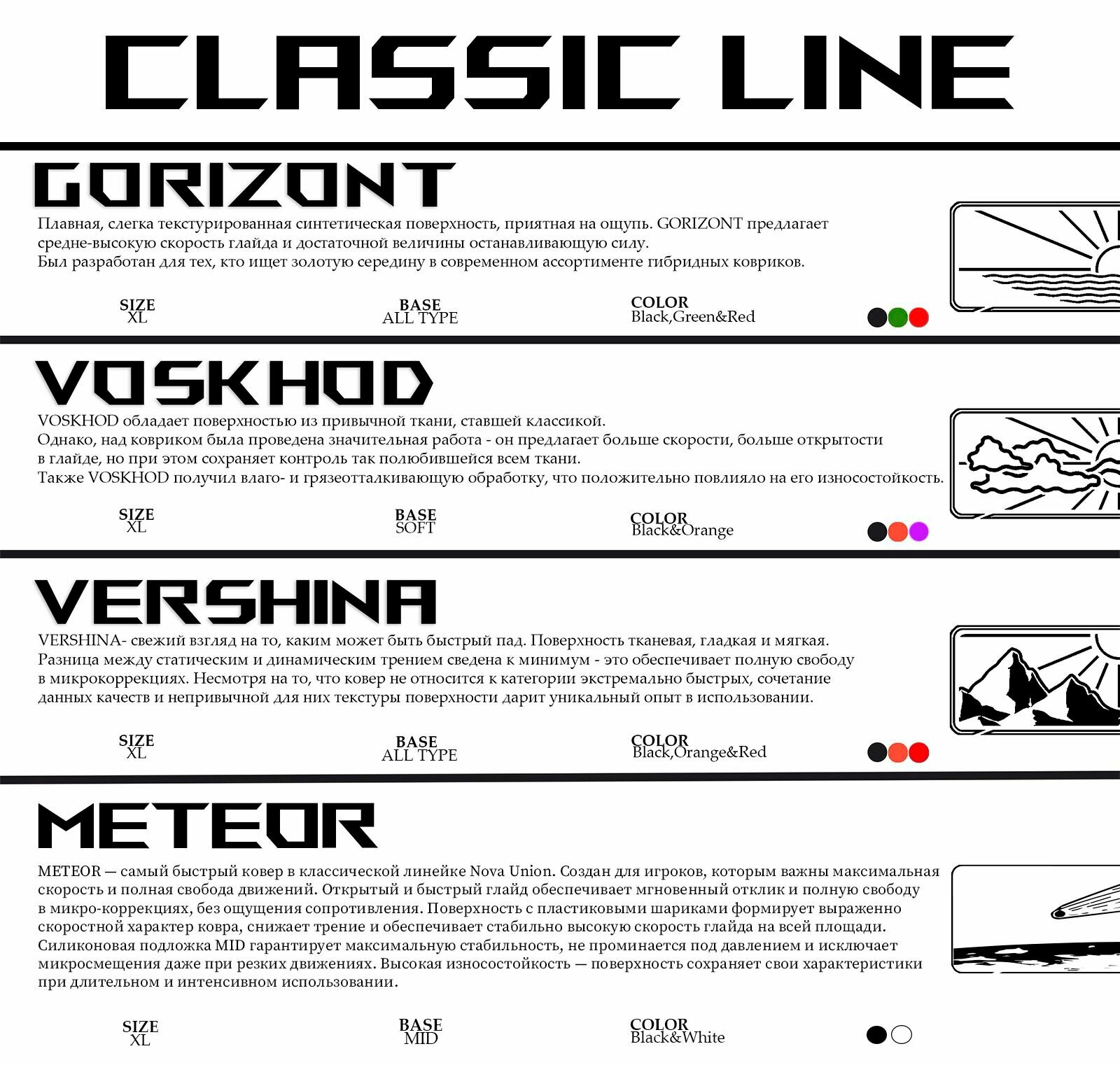 CLASSIC LINE

GORIZONT

Плавная, слегка текстурированная синтетическая поверхность, приятная на ощупь. GORIZONT предлагает средне-высокую скорость глайда и достаточной величины останавливающую силу.
Был разработан для тех, кто ищет золотую середину в современном ассортименте гибридных ковриков.

SIZE
XL

BASE
ALL TYPE

COLOR
Black,Green&Red

VOSKHOD

VOSKHOD обладает поверхностью из привычной ткани, ставшей классикой.
Однако, над ковриком была проведена значительная работа - он предлагает больше скорости, больше открытости в глайде, но при этом сохраняет контроль так полюбившейся всем ткани.
Также VOSKHOD получил влаго- и грязеотталкивающую обработку, что положительно повлияло на его износостойкость.

SIZE
XL

BASE
SOFT

COLOR
Black&Orange

VERSHINA

VERSHINA- свежий взгляд на то, каким может быть быстрый пад. Поверхность тканевая, гладкая и мягкая.
Разница между статическим и динамическим трением сведена к минимум - это обеспечивает полную свободу в микрокоррекциях. Несмотря на то, что ковер не относится к категории экстремально быстрых, сочетание данных качеств и непривычной для них текстуры поверхности дарит уникальный опыт в использовании.

SIZE
XL

BASE
ALL TYPE

COLOR
Black,Orange&Red

METEOR

METEOR — самый быстрый ковер в классической линейке Nova Union. Создан для игроков, которым важны максимальная скорость и полная свобода движений. Открытый и быстрый глайд обеспечивает мгновенный отклик и полную свободу в микро-коррекциях, без ощущения сопротивления. Поверхность с пластиковыми шариками формирует выраженно скоростной характер ковра, снижает трение и обеспечивает стабильно высокую скорость глайда на всей площади. Силиконовая подложка MID гарантирует максимальную стабильность, не проминается под давлением и исключает микросмещения даже при резких движениях. Высокая износостойкость — поверхность сохраняет свои характеристики при длительном и интенсивном использовании.

SIZE
XL

BASE
MID

COLOR
Black&White